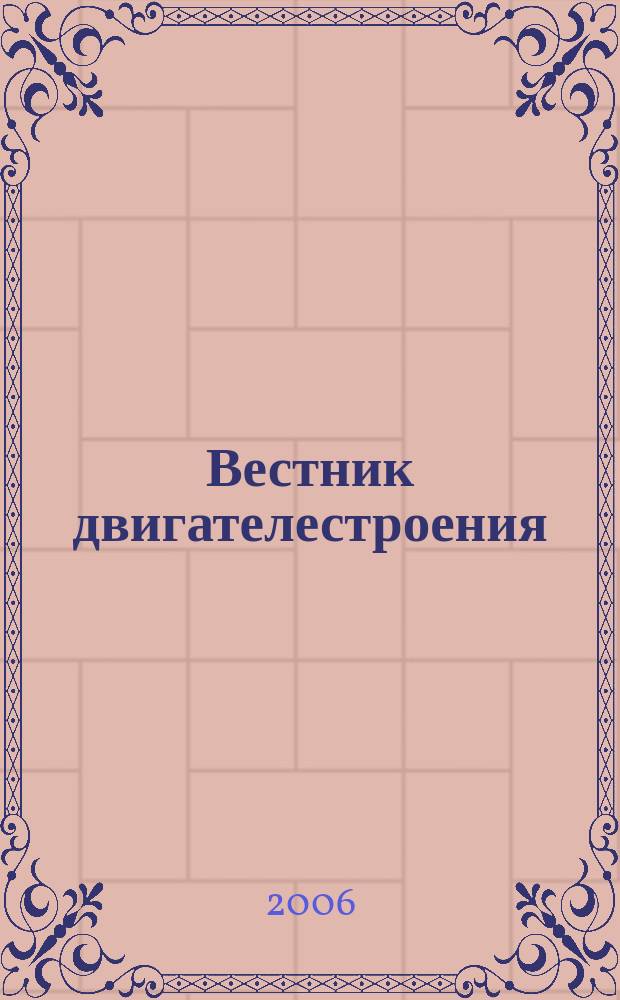 Вестник двигателестроения

2006